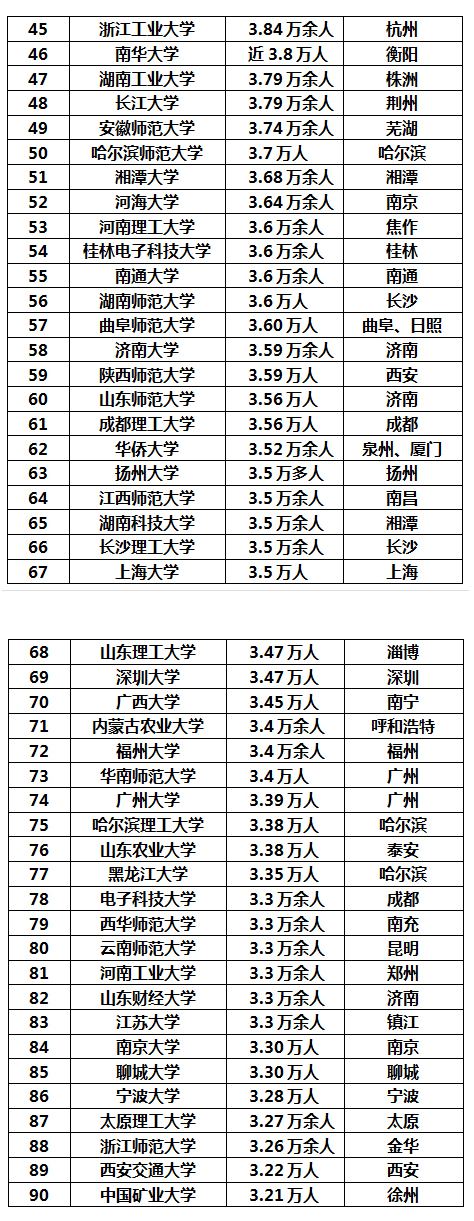 | 45 | 浙江工业大学 | 3.84 万余人 | 杭州 |
|---|---|---|---|
| 46 | 南华大学 | 近 3.8 万人 | 衡阳 |
| 47 | 湖南工业大学 | 3.79 万余人 | 株洲 |
| 48 | 长江大学 | 3.79 万余人 | 荆州 |
| 49 | 安徽师范大学 | 3.74 万余人 | 芜湖 |
| 50 | 哈尔滨师范大学 | 3.7 万人 | 哈尔滨 |
| 51 | 湘潭大学 | 3.68 万余人 | 湘潭 |
| 52 | 河海大学 | 3.64 万余人 | 南京 |
| 53 | 河南理工大学 | 3.6 万余人 | 焦作 |
| 54 | 桂林电子科技大学 | 3.6 万余人 | 桂林 |
| 55 | 南通大学 | 3.6 万余人 | 南通 |
| 56 | 湖南师范大学 | 3.6 万人 | 长沙 |
| 57 | 曲阜师范大学 | 3.60 万人 | 曲阜、日照 |
| 58 | 济南大学 | 3.59 万余人 | 济南 |
| 59 | 陕西师范大学 | 3.59 万人 | 西安 |
| 60 | 山东师范大学 | 3.56 万人 | 济南 |
| 61 | 成都理工大学 | 3.56 万人 | 成都 |
| 62 | 华侨大学 | 3.52 万余人 | 泉州、厦门 |
| 63 | 扬州大学 | 3.5 万多人 | 扬州 |
| 64 | 江西师范大学 | 3.5 万余人 | 南昌 |
| 65 | 湖南科技大学 | 3.5 万余人 | 湘潭 |
| 66 | 长沙理工大学 | 3.5 万余人 | 长沙 |
| 67 | 上海大学 | 3.5 万人 | 上海 |

| 68 | 山东理工大学 | 3.47 万人 | 淄博 |
|---|---|---|---|
| 69 | 深圳大学 | 3.47 万人 | 深圳 |
| 70 | 广西大学 | 3.45 万人 | 南宁 |
| 71 | 内蒙古农业大学 | 3.4 万余人 | 呼和浩特 |
| 72 | 福州大学 | 3.4 万余人 | 福州 |
| 73 | 华南师范大学 | 3.4 万人 | 广州 |
| 74 | 广州大学 | 3.39 万人 | 广州 |
| 75 | 哈尔滨理工大学 | 3.38 万人 | 哈尔滨 |
| 76 | 山东农业大学 | 3.38 万人 | 泰安 |
| 77 | 黑龙江大学 | 3.35 万人 | 哈尔滨 |
| 78 | 电子科技大学 | 3.3 万余人 | 成都 |
| 79 | 西华师范大学 | 3.3 万余人 | 南充 |
| 80 | 云南师范大学 | 3.3 万余人 | 昆明 |
| 81 | 河南工业大学 | 3.3 万余人 | 郑州 |
| 82 | 山东财经大学 | 3.3 万余人 | 济南 |
| 83 | 江苏大学 | 3.3 万余人 | 镇江 |
| 84 | 南京大学 | 3.30 万人 | 南京 |
| 85 | 聊城大学 | 3.30 万人 | 聊城 |
| 86 | 宁波大学 | 3.28 万人 | 宁波 |
| 87 | 太原理工大学 | 3.27 万余人 | 太原 |
| 88 | 浙江师范大学 | 3.26 万余人 | 金华 |
| 89 | 西安交通大学 | 3.22 万人 | 西安 |
| 90 | 中国矿业大学 | 3.21 万人 | 徐州 |